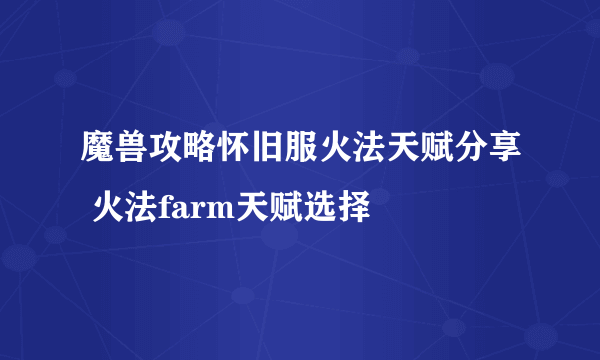 魔兽攻略怀旧服火法天赋分享 火法farm天赋选择